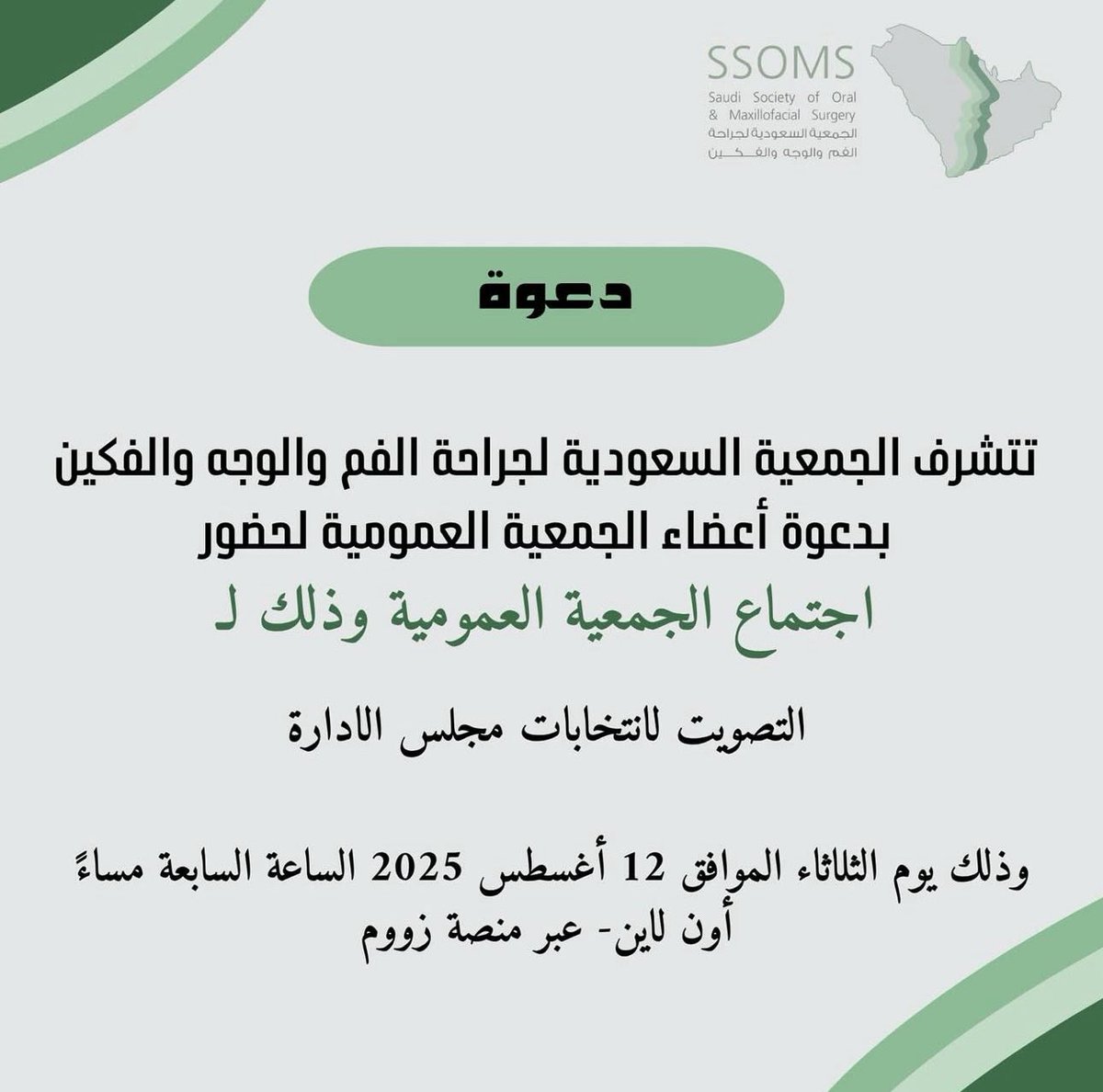 SSOMS
Saudi Society of Oral
& Maxillofacial Surgery
الجمعية السعودية لجراحة
الفم والوجه والفكين

دعوة

تتشرف الجمعية السعودية لجراحة الفم والوجه والفكين
بدعوة أعضاء الجمعية العمومية لحضور
اجتماع الجمعية العمومية وذلك لـ

التصويت لانتخابات مجلس الادارة

وذلك يوم الثلاثاء الموافق 12 أغسطس 2025 الساعة السابعة مساءً
أون لاين- عبر منصة زووم